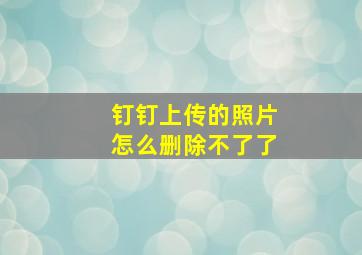 钉钉上传的照片
怎么删除不了了